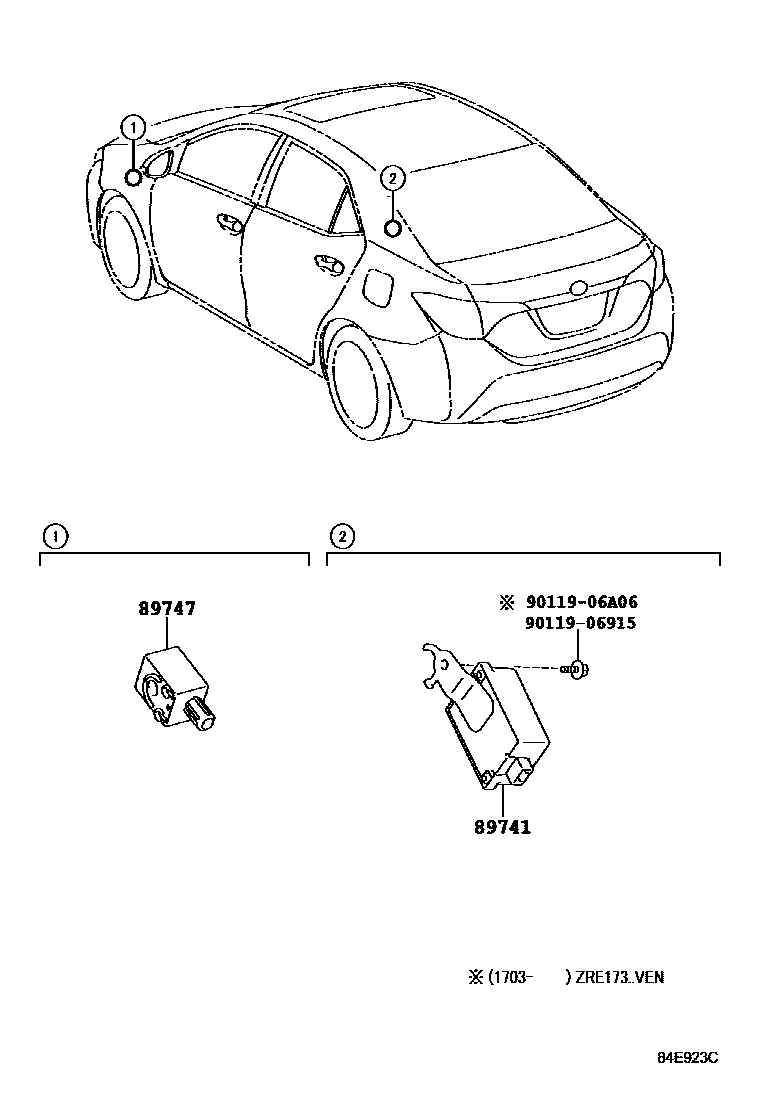 1

2

1

2

89747

※ 90119-06A06
90119-06915

89741

※ (1703- ) ZRE173..VEN

84E923C